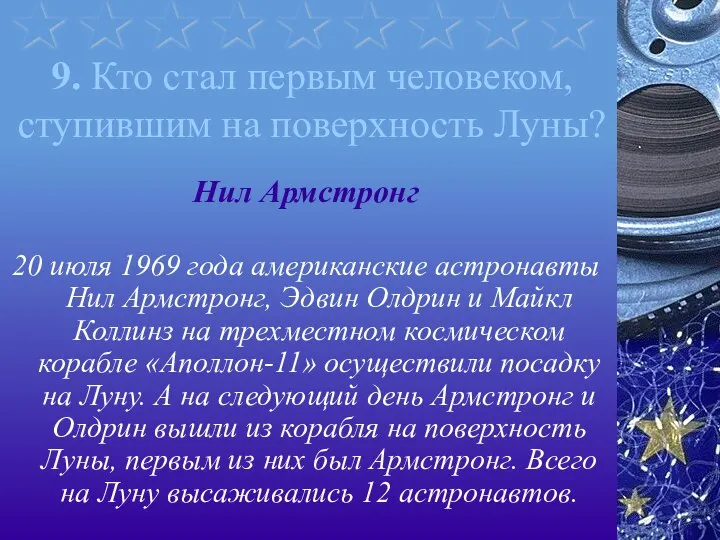 9. Кто стал первым человеком, ступившим на поверхность Луны?

Нил Армстронг

20 июля 1969 года американские астронавты Нил Армстронг, Эдвин Олдрин и Майкл Коллинз на трехместном космическом корабле «Аполлон-11» осуществили посадку на Луну. А на следующий день Армстронг и Олдрин вышли из корабля на поверхность Луны, первым из них был Армстронг. Всего на Луну высаживались 12 астронавтов.